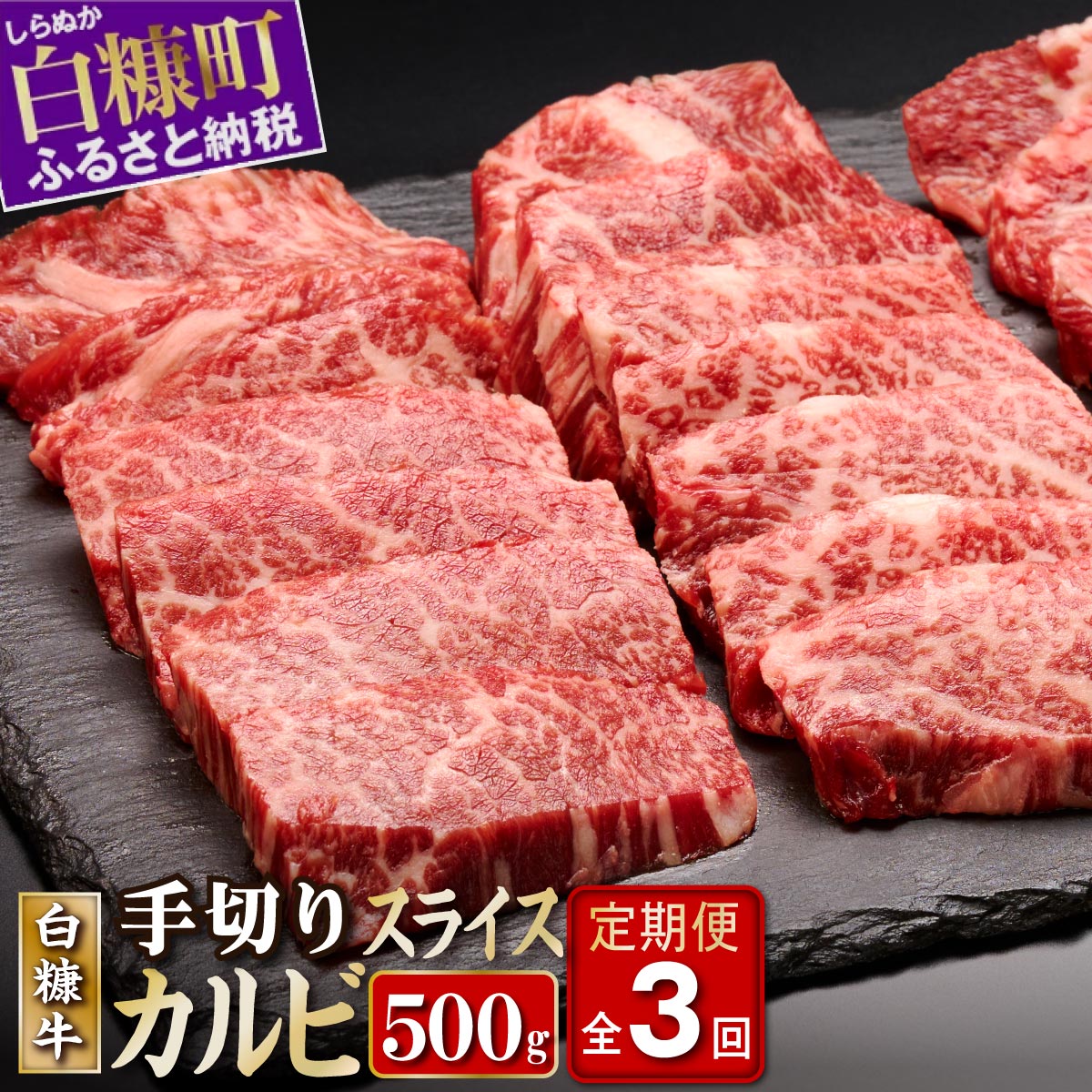 しらぬか
白糠町
ふるさと納税

白糠牛
手切り
スライス
カルビ
500g
定期便
全3回